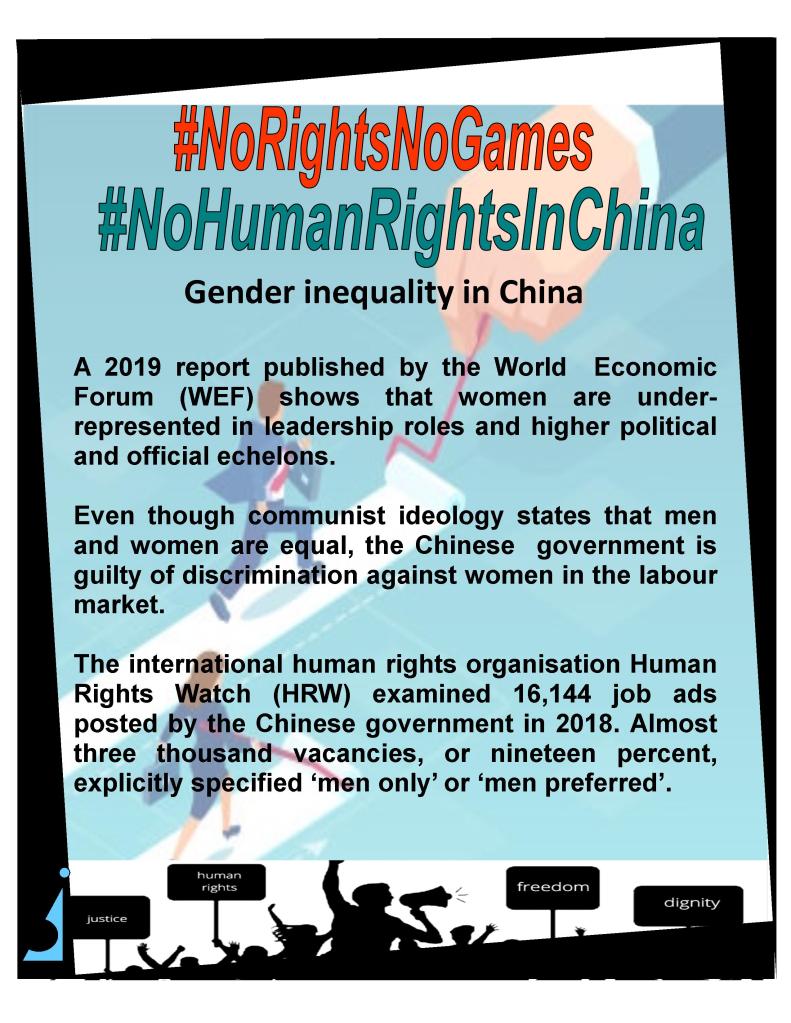 #NoRightsNoGames
#NoHumanRightsInChina

Gender inequality in China

A 2019 report published by the World Economic Forum (WEF) shows that women are under-represented in leadership roles and higher political and official echelons.

Even though communist ideology states that men and women are equal, the Chinese government is guilty of discrimination against women in the labour market.

The international human rights organisation Human Rights Watch (HRW) examined 16,144 job ads posted by the Chinese government in 2018. Almost three thousand vacancies, or nineteen percent, explicitly specified 'men only' or 'men preferred'.

justice

human rights

freedom

dignity